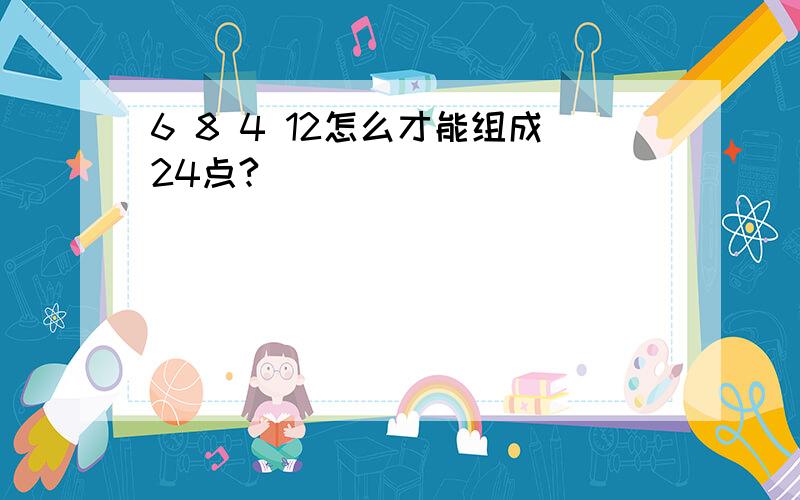 6 8 4 12怎么才能组成24点?